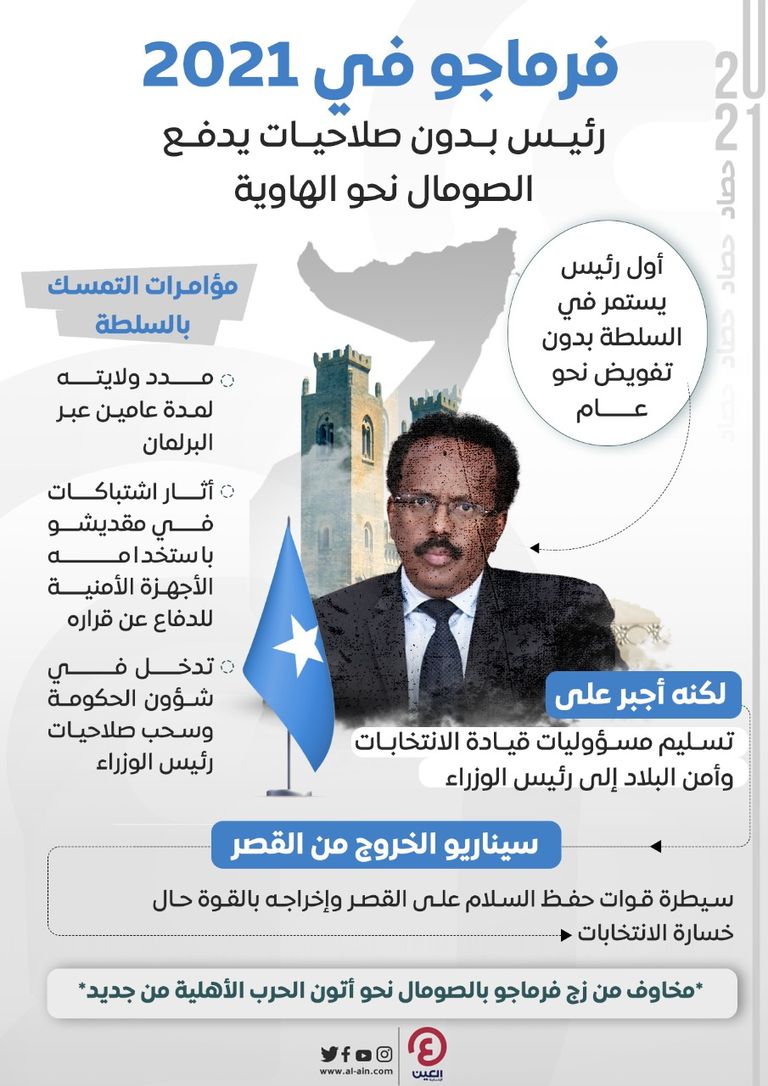 فرماجو في 2021

رئيس بدون صلاحيات يدفع الصومال نحو الهاوية

2021 حصاد حصاد حصاد حصاد

أول رئيس يستمر في السلطة بدون تفويض نحو عام

مؤامرات التمسك بالسلطة

مدد ولايته لمدة عامين عبر البرلمان

أثار اشتباكات في مقديشو باستخدامه الأجهزة الأمنية للدفاع عن قراره

تدخل في شؤون الحكومة وسحب صلاحيات رئيس الوزراء

لكنه أجبر على

تسليم مسؤوليات قيادة الانتخابات وأمن البلاد إلى رئيس الوزراء

سيناريو الخروج من القصر

سيطرة قوات حفظ السلام على القصر وإخراجه بالقوة حال خسارة الانتخابات

*مخاوف من زج فرماجو بالصومال نحو أتون الحرب الأهلية من جديد*

www.al-ain.com

العين